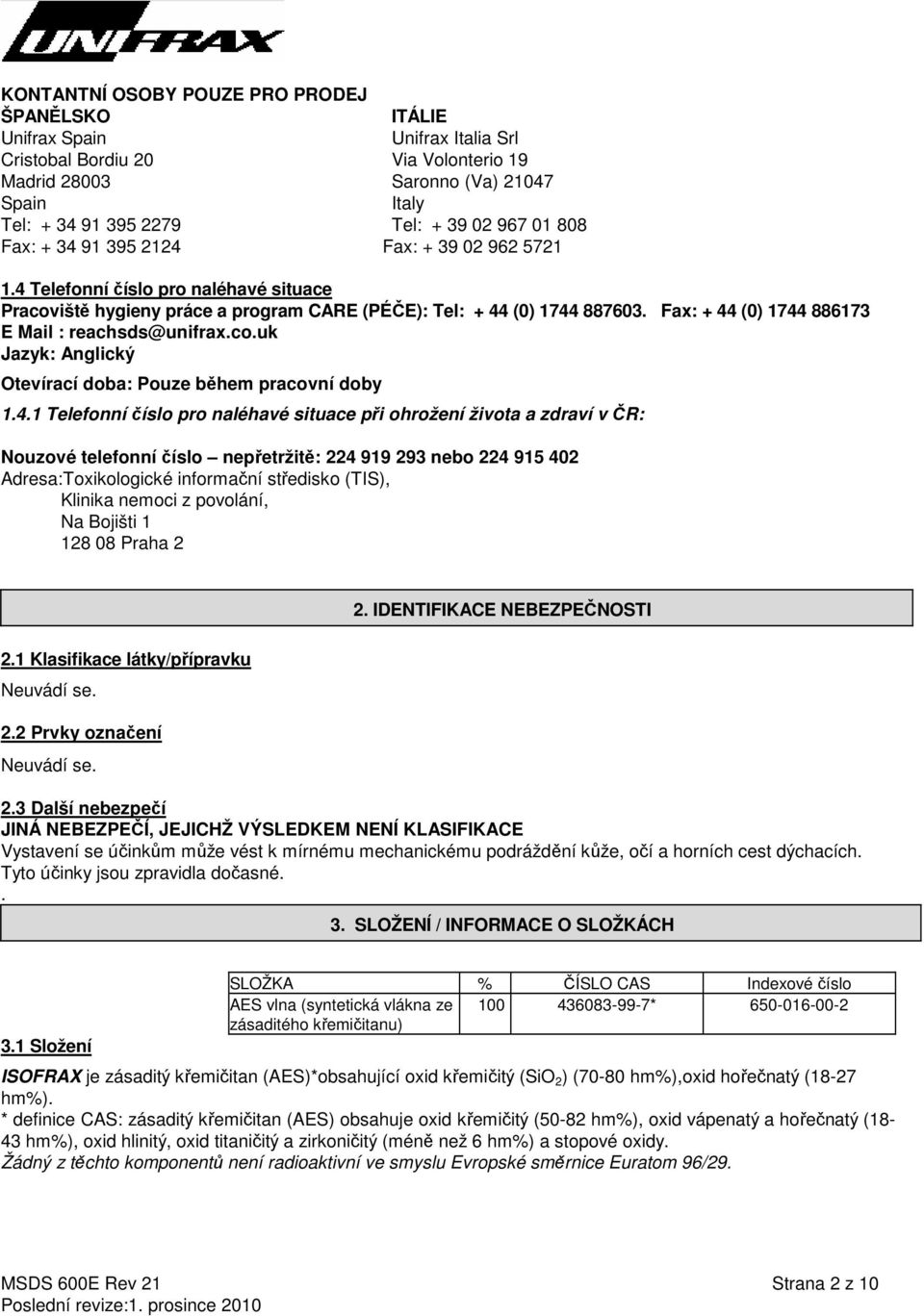 UNIFRAX

KONTANTNÍ OSOBY POUZE PRO PRODEJ

ŠPANĚLSKO
Unifrax Spain
Cristobal Bordiu 20
Madrid 28003
Spain
Tel: + 34 91 395 2279
Fax: + 34 91 395 2124

ITÁLIE
Unifrax Italia Srl
Via Volonterio 19
Saronno (Va) 21047
Italy
Tel: + 39 02 967 01 808
Fax: + 39 02 962 5721

1.4 Telefonní číslo pro naléhavé situace
Pracoviště hygieny práce a program CARE (PÉČE): Tel: + 44 (0) 1744 887603. Fax: + 44 (0) 1744 886173
E Mail : reachsds@unifrax.co.uk
Jazyk: Anglický
Otevírací doba: Pouze během pracovní doby

1.4.1 Telefonní číslo pro naléhavé situace při ohrožení života a zdraví v ČR:

Nouzové telefonní číslo – nepřetržitě: 224 919 293 nebo 224 915 402
Adresa:Toxikologické informační středisko (TIS),
Klinika nemoci z povolání,
Na Bojišti 1
128 08 Praha 2

2. IDENTIFIKACE NEBEZPEČNOSTI

2.1 Klasifikace látky/přípravku
Neuvádí se.

2.2 Prvky označení
Neuvádí se.

2.3 Další nebezpečí
JINÁ NEBEZPEČÍ, JEJICHŽ VÝSLEDKEM NENÍ KLASIFIKACE
Vystavení se účinkům může vést k mírnému mechanickému podráždění kůže, očí a horních cest dýchacích. Tyto účinky jsou zpravidla dočasné.
.

3. SLOŽENÍ / INFORMACE O SLOŽKÁCH

3.1 Složení

| SLOŽKA | % | ČÍSLO CAS | Indexové číslo |
|---|---|---|---|
| AES vlna (syntetická vlákna ze zásaditého křemičitanu) | 100 | 436083-99-7* | 650-016-00-2 |

ISOFRAX je zásaditý křemičitan (AES)*obsahující oxid křemičitý ($SiO_2$) (70-80 hm%),oxid hořečnatý (18-27 hm%).
* definice CAS: zásaditý křemičitan (AES) obsahuje oxid křemičitý (50-82 hm%), oxid vápenatý a hořečnatý (18-43 hm%), oxid hlinitý, oxid titaničitý a zirkoničitý (méně než 6 hm%) a stopové oxidy.
Žádný z těchto komponentů není radioaktivní ve smyslu Evropské směrnice Euratom 96/29.

MSDS 600E Rev 21
Poslední revize:1. prosince 2010
Strana 2 z 10